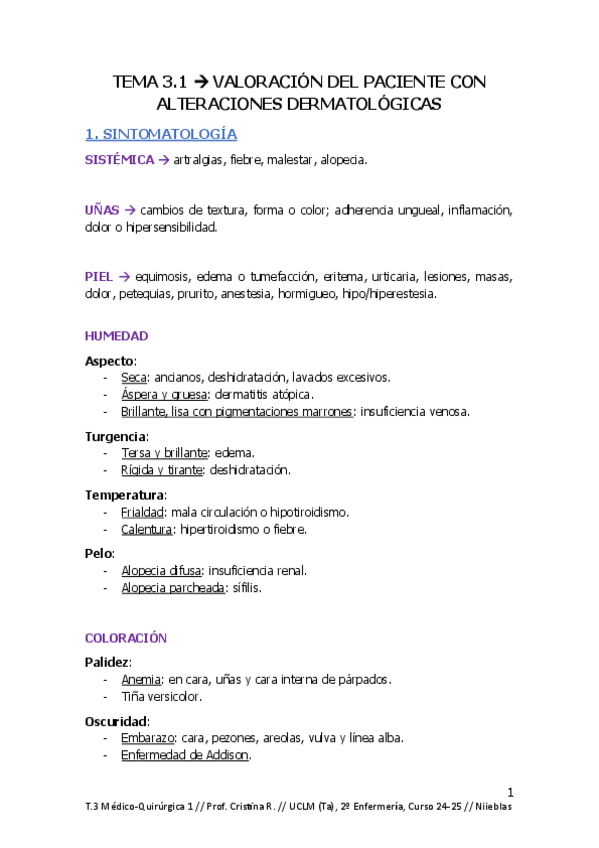 TEMA 3.1 → VALORACIÓN DEL PACIENTE CON ALTERACIONES DERMATOLÓGICAS

1. SINTOMATOLOGÍA

SISTÉMICA → artralgias, fiebre, malestar, alopecia.

UÑAS → cambios de textura, forma o color; adherencia ungueal, inflamación, dolor o hipersensibilidad.

PIEL → equimosis, edema o tumefacción, eritema, urticaria, lesiones, masas, dolor, petequias, prurito, anestesia, hormigueo, hipo/hiperestesia.

HUMEDAD

Aspecto:
- Seca: ancianos, deshidratación, lavados excesivos.
- Áspera y gruesa: dermatitis atópica.
- Brillante, lisa con pigmentaciones marrones: insuficiencia venosa.

Turgencia:
- Tersa y brillante: edema.
- Rígida y tirante: deshidratación.

Temperatura:
- Frialdad: mala circulación o hipotiroidismo.
- Calentura: hipertiroidismo o fiebre.

Pelo:
- Alopecia difusa: insuficiencia renal.
- Alopecia parcheada: sífilis.

COLORACIÓN

Palidez:
- Anemia: en cara, uñas y cara interna de párpados.
- Tiña versicolor.

Oscuridad:
- Embarazo: cara, pezones, areolas, vulva y línea alba.
- Enfermedad de Addison.

1

T.3 Médico-Quirúrgica 1 // Prof. Cristina R. // UCLM (Ta), 2º Enfermería, Curso 24-25 // Niieblas